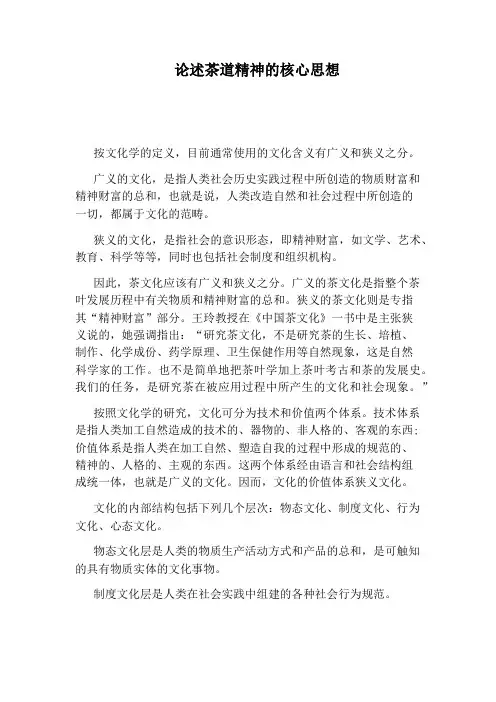 论述茶道精神的核心思想

按文化学的定义，目前通常使用的文化含义有广义和狭义之分。

广义的文化，是指人类社会历史实践过程中所创造的物质财富和精神财富的总和，也就是说，人类改造自然和社会过程中所创造的一切，都属于文化的范畴。

狭义的文化，是指社会的意识形态，即精神财富，如文学、艺术、教育、科学等等，同时也包括社会制度和组织机构。

因此，茶文化应该有广义和狭义之分。广义的茶文化是指整个茶叶发展历程中有关物质和精神财富的总和。狭义的茶文化则是专指其“精神财富”部分。王玲教授在《中国茶文化》一书中是主张狭义说的，她强调指出：“研究茶文化，不是研究茶的生长、培植、制作、化学成份、药学原理、卫生保健作用等自然现象，这是自然科学家的工作。也不是简单地把茶叶学加上茶叶考古和茶的发展史。我们的任务，是研究茶在被应用过程中所产生的文化和社会现象。”

按照文化学的研究，文化可分为技术和价值两个体系。技术体系是指人类加工自然造成的技术的、器物的、非人格的、客观的东西；价值体系是指人类在加工自然、塑造自我的过程中形成的规范的、精神的、人格的、主观的东西。这两个体系经由语言和社会结构组成统一体，也就是广义的文化。因而，文化的价值体系狭义文化。

文化的内部结构包括下列几个层次：物态文化、制度文化、行为文化、心态文化。

物态文化层是人类的物质生产活动方式和产品的总和，是可触知的具有物质实体的文化事物。

制度文化层是人类在社会实践中组建的各种社会行为规范。